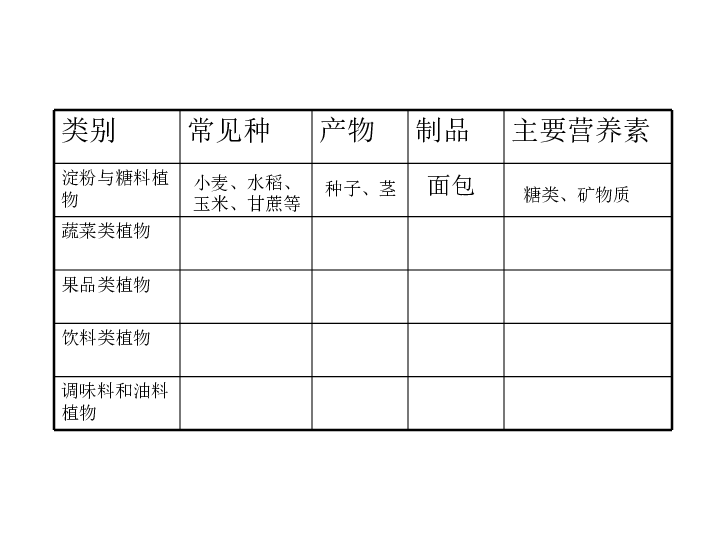 | 类别 | 常见种 | 产物 | 制品 | 主要营养素 |
|---|---|---|---|---|
| 淀粉与糖料植物 | 小麦、水稻、玉米、甘蔗等 | 种子、茎 | 面包 | 糖类、矿物质 |
| 蔬菜类植物 | | | | |
| 果品类植物 | | | | |
| 饮料类植物 | | | | |
| 调味料和油料植物 | | | | |